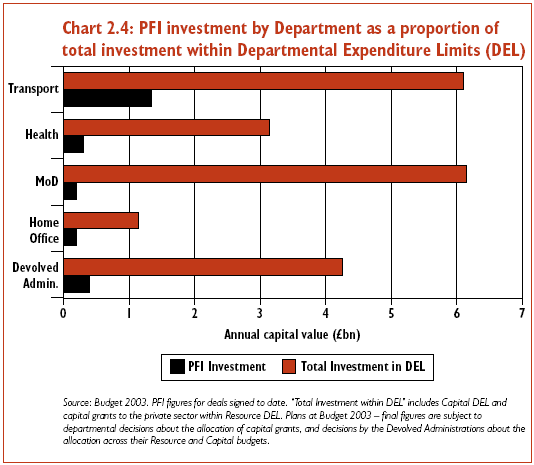 Chart 2.4: PFI investment by Department as a proportion of total investment within Departmental Expenditure Limits (DEL)

Transport

Health

MoD

Home Office

Devolved Admin.

0 1 2 3 4 5 6 7

Annual capital value (£bn)

PFI Investment

Total Investment in DEL

Source: Budget 2003. PFI figures for deals signed to date. "Total Investment within DEL" includes Capital DEL and capital grants to the private sector within Resource DEL. Plans at Budget 2003 – final figures are subject to departmental decisions about the allocation of capital grants, and decisions by the Devolved Administrations about the allocation across their Resource and Capital budgets.